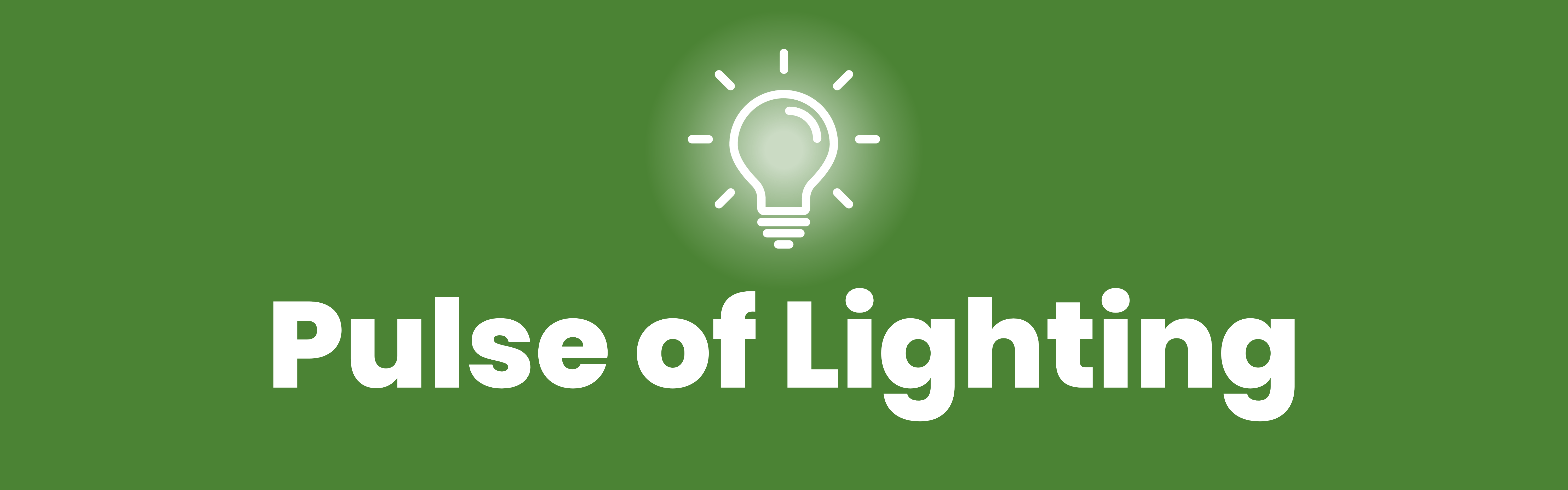 Pulse of Lighting